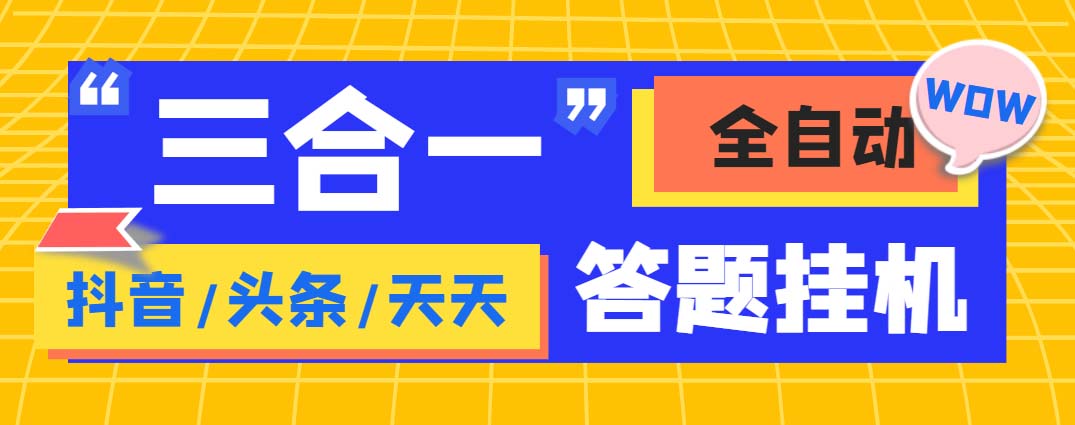 “三合一”

全自动

WOW

抖音/头条/天天

答题挂机